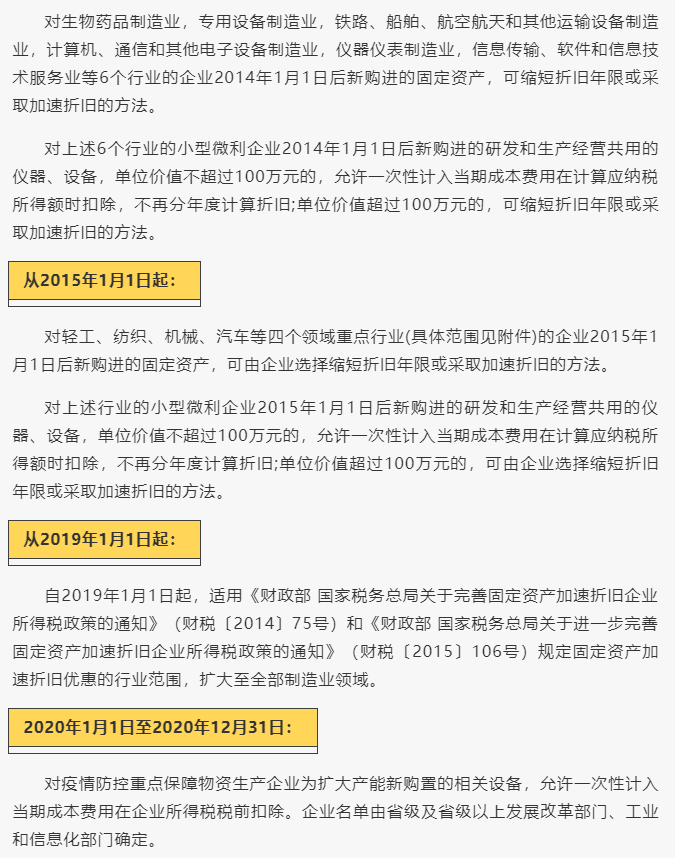 对生物药品制造业，专用设备制造业，铁路、船舶、航空航天和其他运输设备制造业，计算机、通信和其他电子设备制造业，仪器仪表制造业，信息传输、软件和信息技术服务业等6个行业的企业2014年1月1日后新购进的固定资产，可缩短折旧年限或采取加速折旧的方法。

对上述6个行业的小型微利企业2014年1月1日后新购进的研发和生产经营共用的仪器、设备，单位价值不超过100万元的，允许一次性计入当期成本费用在计算应纳税所得额时扣除，不再分年度计算折旧;单位价值超过100万元的，可缩短折旧年限或采取加速折旧的方法。

从2015年1月1日起：

对轻工、纺织、机械、汽车等四个领域重点行业(具体范围见附件)的企业2015年1月1日后新购进的固定资产，可由企业选择缩短折旧年限或采取加速折旧的方法。

对上述行业的小型微利企业2015年1月1日后新购进的研发和生产经营共用的仪器、设备，单位价值不超过100万元的，允许一次性计入当期成本费用在计算应纳税所得额时扣除，不再分年度计算折旧;单位价值超过100万元的，可由企业选择缩短折旧年限或采取加速折旧的方法。

从2019年1月1日起：

自2019年1月1日起，适用《财政部 国家税务总局关于完善固定资产加速折旧企业所得税政策的通知》（财税〔2014〕75号）和《财政部 国家税务总局关于进一步完善固定资产加速折旧企业所得税政策的通知》（财税〔2015〕106号）规定固定资产加速折旧优惠的行业范围，扩大至全部制造业领域。

2020年1月1日至2020年12月31日：

对疫情防控重点保障物资生产企业为扩大产能新购置的相关设备，允许一次性计入当期成本费用在企业所得税税前扣除。企业名单由省级及省级以上发展改革部门、工业和信息化部门确定。